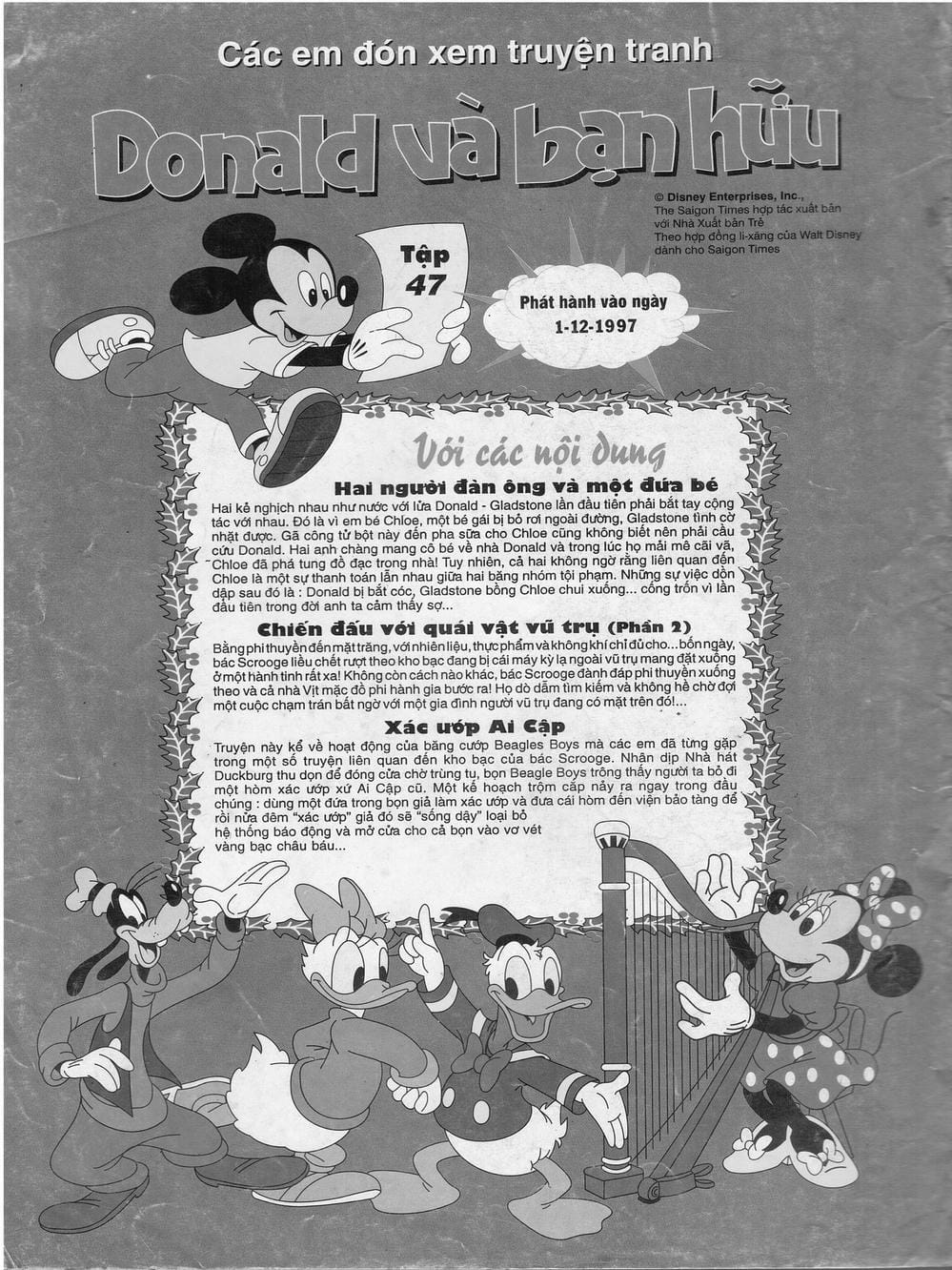 Các em đón xem truyện tranh

Donald và bạn hữu

© Disney Enterprises, Inc.,
The Saigon Times hợp tác xuất bản
với Nhà Xuất bản Trẻ
Theo hợp đồng li-xăng của Walt Disney
dành cho Saigon Times

Tập
47

Phát hành vào ngày
1-12-1997

Với các nội dung

Hai người đàn ông và một đứa bé

Hai kẻ nghịch nhau như nước với lửa Donald - Gladstone lần đầu tiên phải bắt tay cộng tác với nhau. Đó là vì em bé Chloe, một bé gái bị bỏ rơi ngoài đường, Gladstone tình cờ nhặt được. Gã công tử bột này đến pha sữa cho Chloe cũng không biết nên phải cầu cứu Donald. Hai anh chàng mang cô bé về nhà Donald và trong lúc họ mải mê cãi vã, Chloe đã phá tung đồ đạc trong nhà! Tuy nhiên, cả hai không ngờ rằng liên quan đến Chloe là một sự thanh toán lẫn nhau giữa hai băng nhóm tội phạm. Những sự việc dồn dập sau đó là : Donald bị bắt cóc, Gladstone bồng Chloe chui xuống... cống trốn vì lần đầu tiên trong đời anh ta cảm thấy sợ...

Chiến đấu với quái vật vũ trụ (Phần 2)

Bằng phi thuyền đến mặt trăng, với nhiên liệu, thực phẩm và không khí chỉ đủ cho... bốn ngày, bác Scrooge liều chết rượt theo kho bạc đang bị cái máy kỳ lạ ngoài vũ trụ mang đặt xuống ở một hành tinh rất xa! Không còn cách nào khác, bác Scrooge đành đáp phi thuyền xuống theo và cả nhà Vịt mặc đồ phi hành gia bước ra! Họ dò dẫm tìm kiếm và không hề chờ đợi một cuộc chạm trán bất ngờ với một gia đình người vũ trụ đang có mặt trên đó!...

Xác ướp Ai Cập

Truyện này kể về hoạt động của băng cướp Beagles Boys mà các em đã từng gặp trong một số truyện liên quan đến kho bạc của bác Scrooge. Nhân dịp Nhà hát Duckburg thu dọn để đóng cửa chờ trùng tu, bọn Beagle Boys trông thấy người ta bỏ đi một hòm xác ướp xứ Ai Cập cũ. Một kế hoạch trộm cắp nảy ra ngay trong đầu chúng : dùng một đứa trong bọn giả làm xác ướp và đưa cái hòm đến viện bảo tàng để rồi nửa đêm "xác ướp" giả đó sẽ "sống dậy" loại bỏ hệ thống báo động và mở cửa cho cả bọn vào vơ vét vàng bạc châu báu...